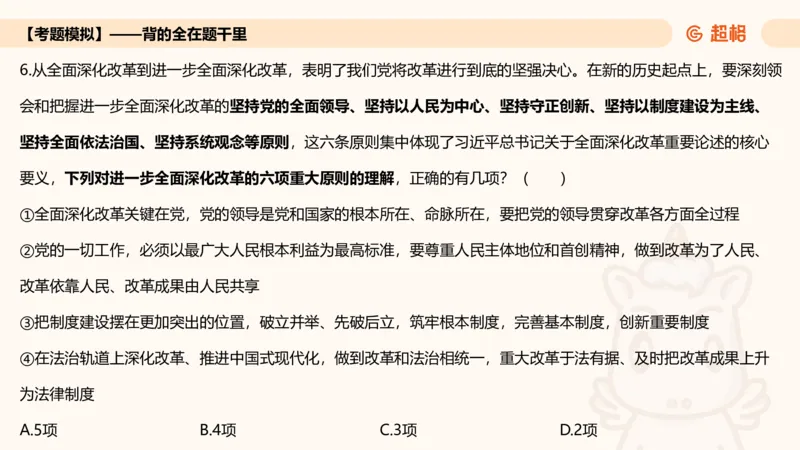 【考题模拟】——背的全在题干里

超格

6.从全面深化改革到进一步全面深化改革，表明了我们党将改革进行到底的坚强决心。在新的历史起点上，要深刻领会和把握进一步全面深化改革的坚持党的全面领导、坚持以人民为中心、坚持守正创新、坚持以制度建设为主线、坚持全面依法治国、坚持系统观念等原则，这六条原则集中体现了习近平总书记关于全面深化改革重要论述的核心要义，下列对进一步全面深化改革的六项重大原则的理解，正确的有几项？（　　）

①全面深化改革关键在党，党的领导是党和国家的根本所在、命脉所在，要把党的领导贯穿改革各方面全过程

②党的一切工作，必须以最广大人民根本利益为最高标准，要尊重人民主体地位和首创精神，做到改革为了人民、改革依靠人民、改革成果由人民共享

③把制度建设摆在更加突出的位置，破立并举、先破后立，筑牢根本制度，完善基本制度，创新重要制度

④在法治轨道上深化改革、推进中国式现代化，做到改革和法治相统一，重大改革于法有据、及时把改革成果上升为法律制度

A.5项　　B.4项　　C.3项　　D.2项